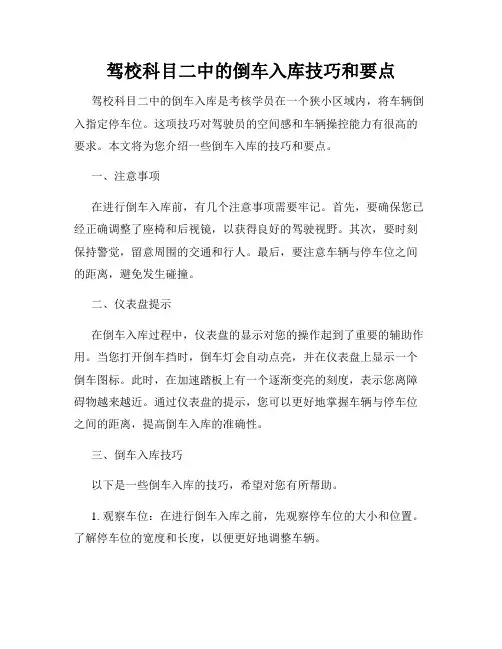 驾校科目二中的倒车入库技巧和要点

驾校科目二中的倒车入库是考核学员在一个狭小区域内，将车辆倒入指定停车位。这项技巧对驾驶员的空间感和车辆操控能力有很高的要求。本文将为您介绍一些倒车入库的技巧和要点。

一、注意事项

在进行倒车入库前，有几个注意事项需要牢记。首先，要确保您已经正确调整了座椅和后视镜，以获得良好的驾驶视野。其次，要时刻保持警觉，留意周围的交通和行人。最后，要注意车辆与停车位之间的距离，避免发生碰撞。

二、仪表盘提示

在倒车入库过程中，仪表盘的显示对您的操作起到了重要的辅助作用。当您打开倒车挡时，倒车灯会自动点亮，并在仪表盘上显示一个倒车图标。此时，在加速踏板上有一个逐渐变亮的刻度，表示您离障碍物越来越近。通过仪表盘的提示，您可以更好地掌握车辆与停车位之间的距离，提高倒车入库的准确性。

三、倒车入库技巧

以下是一些倒车入库的技巧，希望对您有所帮助。

1. 观察车位：在进行倒车入库之前，先观察停车位的大小和位置。了解停车位的宽度和长度，以便更好地调整车辆。